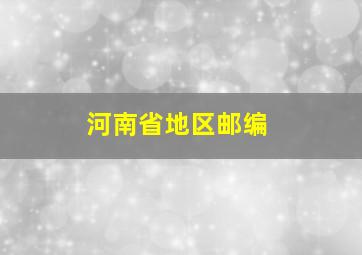 河南省地区邮编